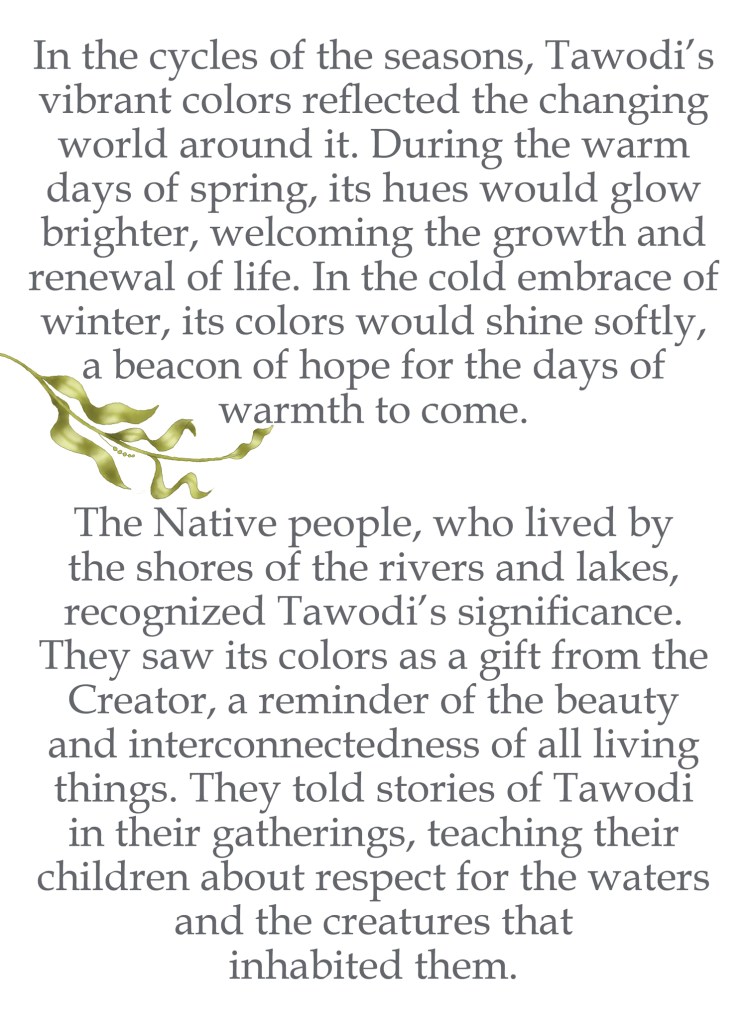 In the cycles of the seasons, Tawodi's vibrant colors reflected the changing world around it. During the warm days of spring, its hues would glow brighter, welcoming the growth and renewal of life. In the cold embrace of winter, its colors would shine softly, a beacon of hope for the days of warmth to come.

The Native people, who lived by the shores of the rivers and lakes, recognized Tawodi's significance. They saw its colors as a gift from the Creator, a reminder of the beauty and interconnectedness of all living things. They told stories of Tawodi in their gatherings, teaching their children about respect for the waters and the creatures that inhabited them.